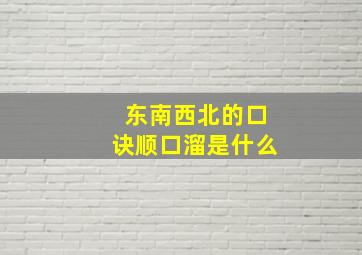 东南西北的口诀顺口溜是什么